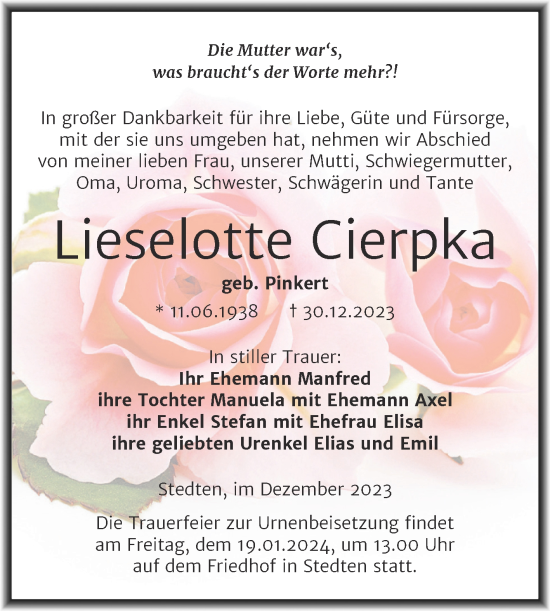 Die Mutter war‘s,
was braucht‘s der Worte mehr?!

In großer Dankbarkeit für ihre Liebe, Güte und Fürsorge, mit der sie uns umgeben hat, nehmen wir Abschied von meiner lieben Frau, unserer Mutti, Schwiegermutter, Oma, Uroma, Schwester, Schwägerin und Tante

Lieselotte Cierpka

geb. Pinkert

* 11.06.1938 † 30.12.2023

In stiller Trauer:
Ihr Ehemann Manfred
ihre Tochter Manuela mit Ehemann Axel
ihr Enkel Stefan mit Ehefrau Elisa
ihre geliebten Urenkel Elias und Emil

Stedten, im Dezember 2023

Die Trauerfeier zur Urnenbeisetzung findet am Freitag, dem 19.01.2024, um 13.00 Uhr auf dem Friedhof in Stedten statt.